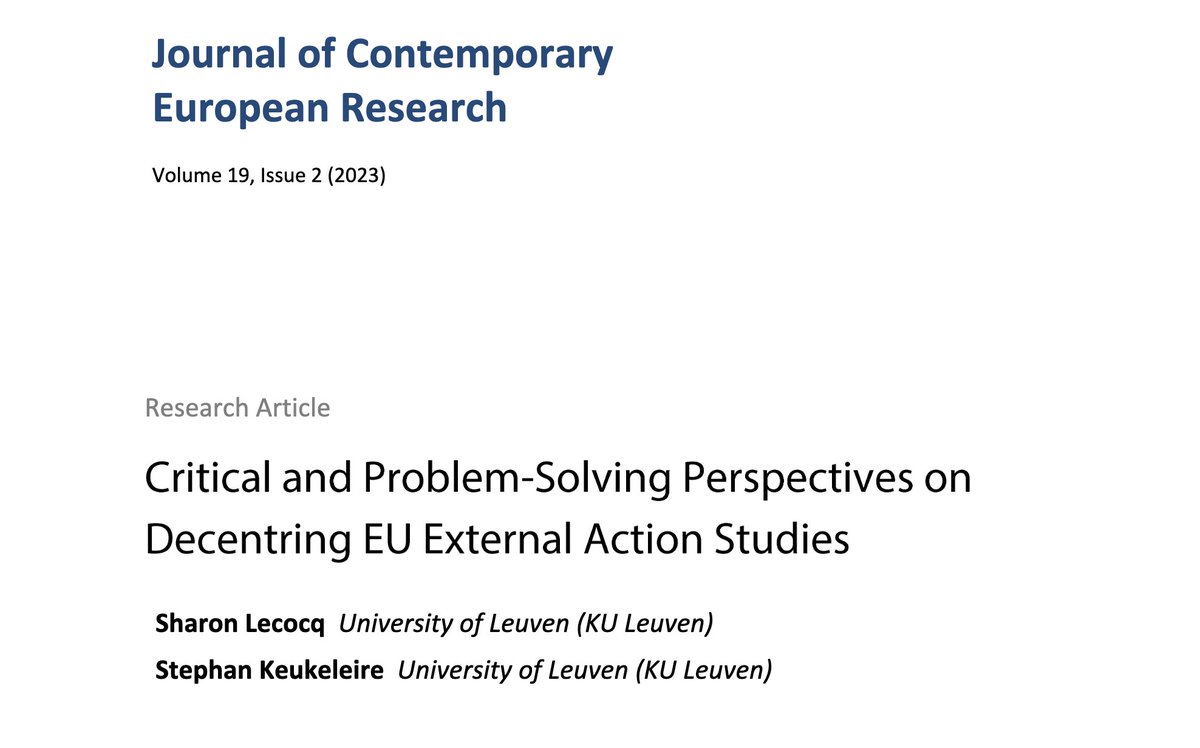 Journal of Contemporary European Research

Volume 19, Issue 2 (2023)

Research Article

Critical and Problem-Solving Perspectives on Decentring EU External Action Studies

Sharon Lecocq University of Leuven (KU Leuven)

Stephan Keukeleire University of Leuven (KU Leuven)